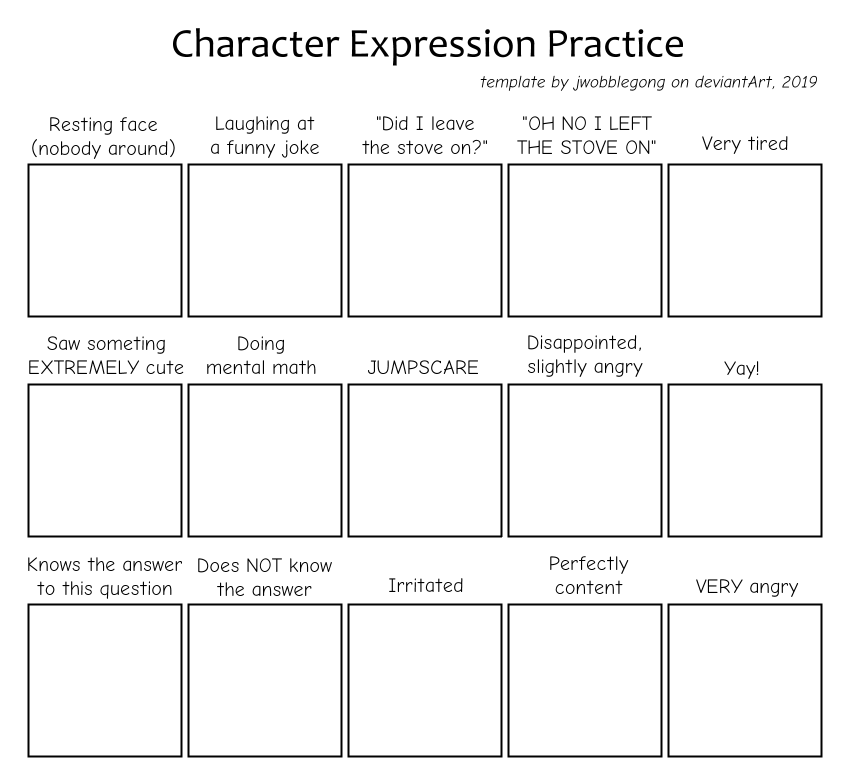 Character Expression Practice

template by jwobblegong on deviantArt, 2019

Resting face (nobody around)

Laughing at a funny joke

"Did I leave the stove on?"

"OH NO I LEFT THE STOVE ON"

Very tired

Saw someting EXTREMELY cute

Doing mental math

JUMPSCARE

Disappointed, slightly angry

Yay!

Knows the answer to this question

Does NOT know the answer

Irritated

Perfectly content

VERY angry